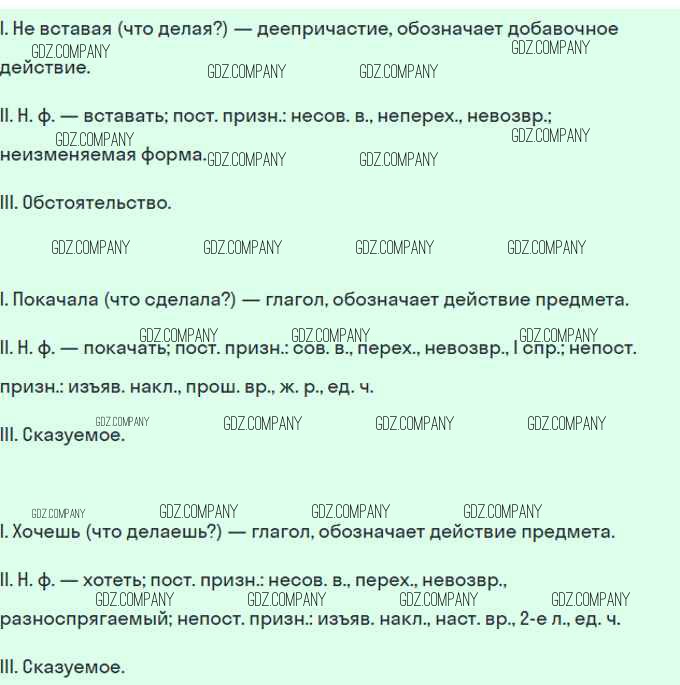 I. Не вставая (что делая?) — деепричастие, обозначает добавочное действие.

GDZ.COMPANY GDZ.COMPANY GDZ.COMPANY GDZ.COMPANY

II. Н. ф. — вставать; пост. призн.: несов. в., неперех., невозвр.; неизменяемая форма.

GDZ.COMPANY GDZ.COMPANY GDZ.COMPANY GDZ.COMPANY

III. Обстоятельство.

GDZ.COMPANY GDZ.COMPANY GDZ.COMPANY GDZ.COMPANY

I. Покачала (что сделала?) — глагол, обозначает действие предмета.

GDZ.COMPANY GDZ.COMPANY GDZ.COMPANY

II. Н. ф. — покачать; пост. призн.: сов. в., перех., невозвр., I спр.; непост. призн.: изъяв. накл., прош. вр., ж. р., ед. ч.

GDZ.COMPANY GDZ.COMPANY GDZ.COMPANY GDZ.COMPANY

III. Сказуемое.

GDZ.COMPANY GDZ.COMPANY GDZ.COMPANY GDZ.COMPANY

I. Хочешь (что делаешь?) — глагол, обозначает действие предмета.

II. Н. ф. — хотеть; пост. призн.: несов. в., перех., невозвр., разноспрягаемый; непост. призн.: изъяв. накл., наст. вр., 2-е л., ед. ч.

GDZ.COMPANY GDZ.COMPANY GDZ.COMPANY GDZ.COMPANY

III. Сказуемое.